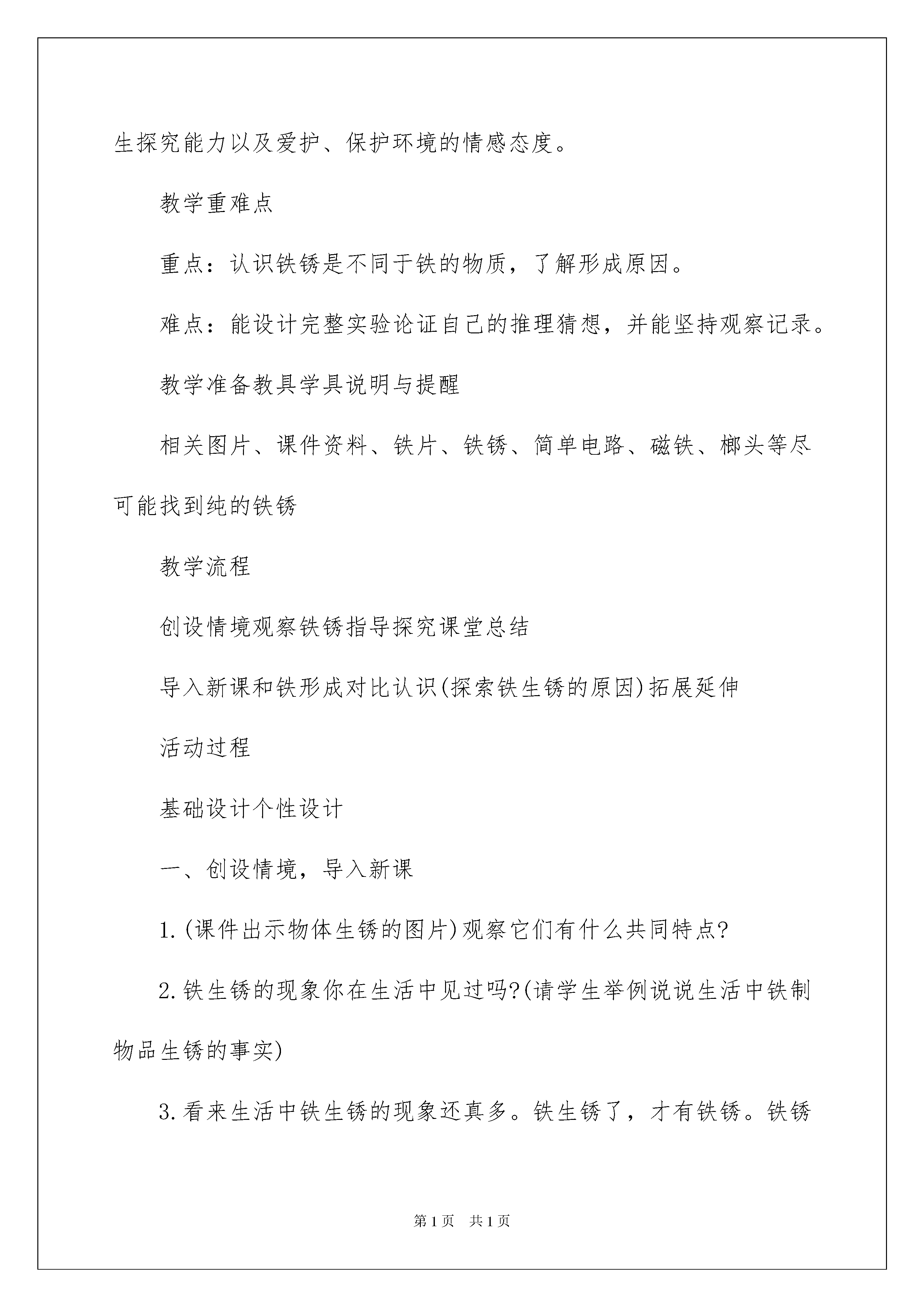 生探究能力以及爱护、保护环境的情感态度。

教学重难点

重点：认识铁锈是不同于铁的物质，了解形成原因。

难点：能设计完整实验论证自己的推理猜想，并能坚持观察记录。

教学准备教具学具说明与提醒

相关图片、课件资料、铁片、铁锈、简单电路、磁铁、榔头等尽可能找到纯的铁锈

教学流程

创设情境观察铁锈指导探究课堂总结

导入新课和铁形成对比认识(探索铁生锈的原因)拓展延伸

活动过程

基础设计个性设计

一、创设情境，导入新课

1.(课件出示物体生锈的图片)观察它们有什么共同特点?

2.铁生锈的现象你在生活中见过吗?(请学生举例说说生活中铁制物品生锈的事实)

3.看来生活中铁生锈的现象还真多。铁生锈了，才有铁锈。铁锈

第1页　共1页